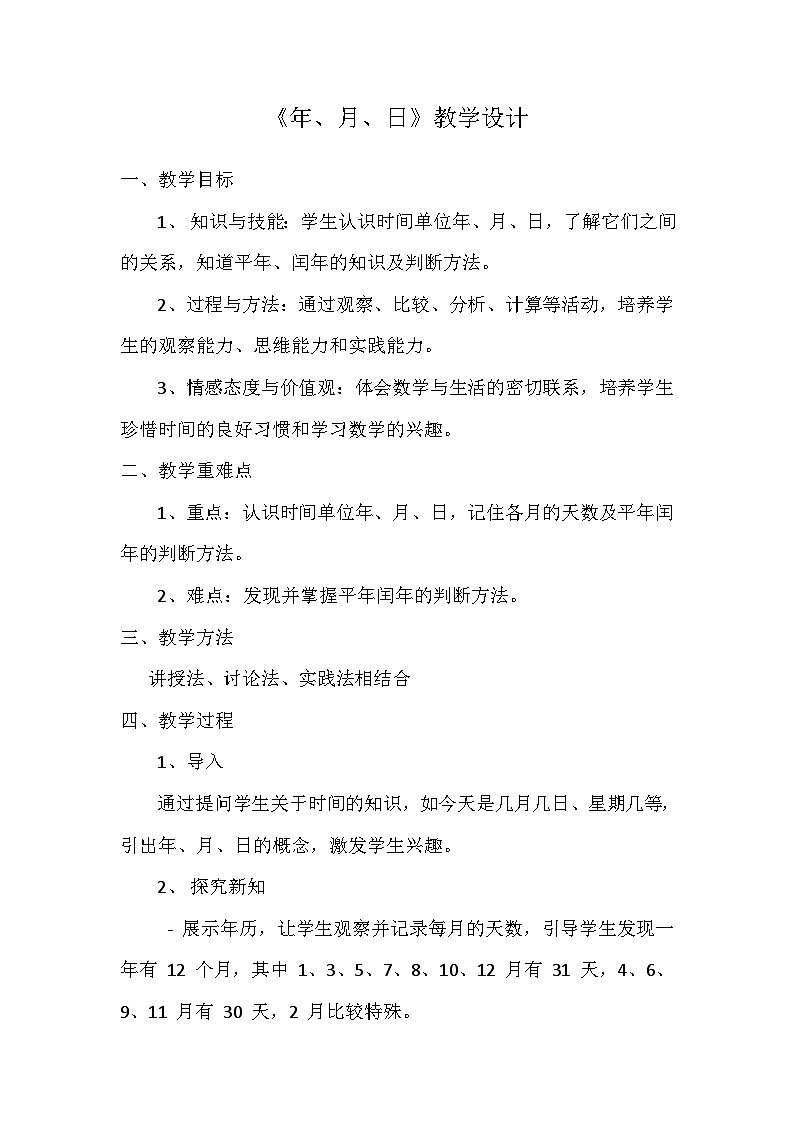 《年、月、日》教学设计

一、教学目标

1、知识与技能：学生认识时间单位年、月、日，了解它们之间的关系，知道平年、闰年的知识及判断方法。

2、过程与方法：通过观察、比较、分析、计算等活动，培养学生的观察能力、思维能力和实践能力。

3、情感态度与价值观：体会数学与生活的密切联系，培养学生珍惜时间的良好习惯和学习数学的兴趣。

二、教学重难点

1、重点：认识时间单位年、月、日，记住各月的天数及平年闰年的判断方法。

2、难点：发现并掌握平年闰年的判断方法。

三、教学方法

讲授法、讨论法、实践法相结合

四、教学过程

1、导入

通过提问学生关于时间的知识，如今天是几月几日、星期几等，引出年、月、日的概念，激发学生兴趣。

2、探究新知

- 展示年历，让学生观察并记录每月的天数，引导学生发现一年有 12 个月，其中 1、3、5、7、8、10、12 月有 31 天，4、6、9、11 月有 30 天，2 月比较特殊。